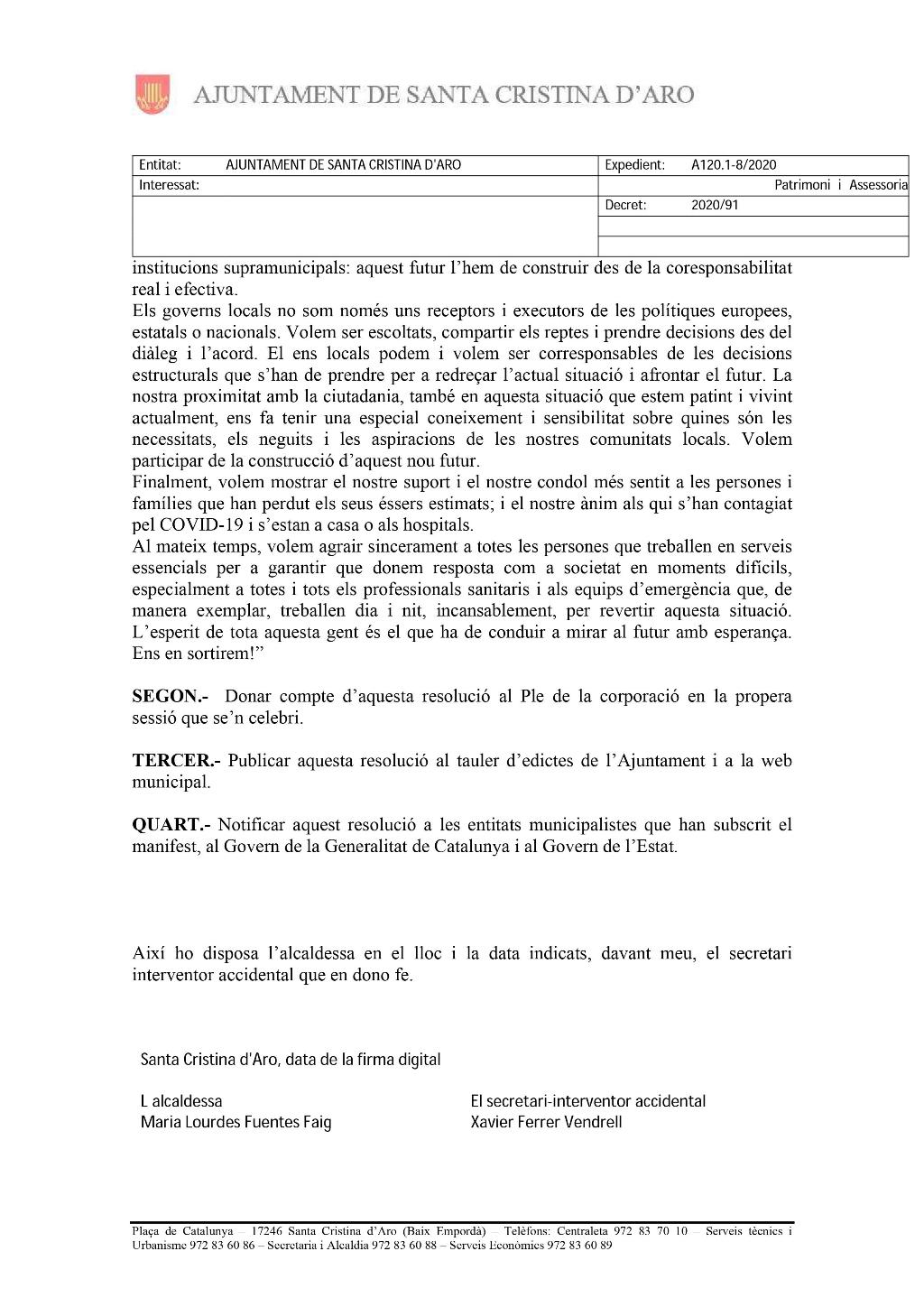 AJUNTAMENT DE SANTA CRISTINA D'ARO

| Entitat: AJUNTAMENT DE SANTA CRISTINA D'ARO | Expedient: A120.1-8/2020 |
|---|---|
| Interessat: | Patrimoni i Assessoria |
| | Decret: 2020/91 |
| | |
| | |

institucions supramunicipals: aquest futur l'hem de construir des de la coresponsabilitat real i efectiva.
Els governs locals no som només uns receptors i executors de les polítiques europees, estatals o nacionals. Volem ser escoltats, compartir els reptes i prendre decisions des del diàleg i l'acord. El ens locals podem i volem ser corresponsables de les decisions estructurals que s'han de prendre per a redreçar l'actual situació i afrontar el futur. La nostra proximitat amb la ciutadania, també en aquesta situació que estem patint i vivint actualment, ens fa tenir una especial coneixement i sensibilitat sobre quines són les necessitats, els neguits i les aspiracions de les nostres comunitats locals. Volem participar de la construcció d'aquest nou futur.
Finalment, volem mostrar el nostre suport i el nostre condol més sentit a les persones i famílies que han perdut els seus éssers estimats; i el nostre ànim als qui s'han contagiat pel COVID-19 i s'estan a casa o als hospitals.
Al mateix temps, volem agrair sincerament a totes les persones que treballen en serveis essencials per a garantir que donem resposta com a societat en moments difícils, especialment a totes i tots els professionals sanitaris i als equips d'emergència que, de manera exemplar, treballen dia i nit, incansablement, per revertir aquesta situació. L'esperit de tota aquesta gent és el que ha de conduir a mirar al futur amb esperança. Ens en sortirem!"

SEGON.- Donar compte d'aquesta resolució al Ple de la corporació en la propera sessió que se'n celebri.

TERCER.- Publicar aquesta resolució al tauler d'edictes de l'Ajuntament i a la web municipal.

QUART.- Notificar aquest resolució a les entitats municipalistes que han subscrit el manifest, al Govern de la Generalitat de Catalunya i al Govern de l'Estat.

Així ho disposa l'alcaldessa en el lloc i la data indicats, davant meu, el secretari interventor accidental que en dono fe.

Santa Cristina d'Aro, data de la firma digital

L alcaldessa
Maria Lourdes Fuentes Faig

El secretari-interventor accidental
Xavier Ferrer Vendrell

Plaça de Catalunya – 17246 Santa Cristina d'Aro (Baix Empordà) – Telèfons: Centraleta 972 83 70 10 – Serveis tècnics i Urbanisme 972 83 60 86 – Secretaria i Alcaldia 972 83 60 88 – Serveis Econòmics 972 83 60 89